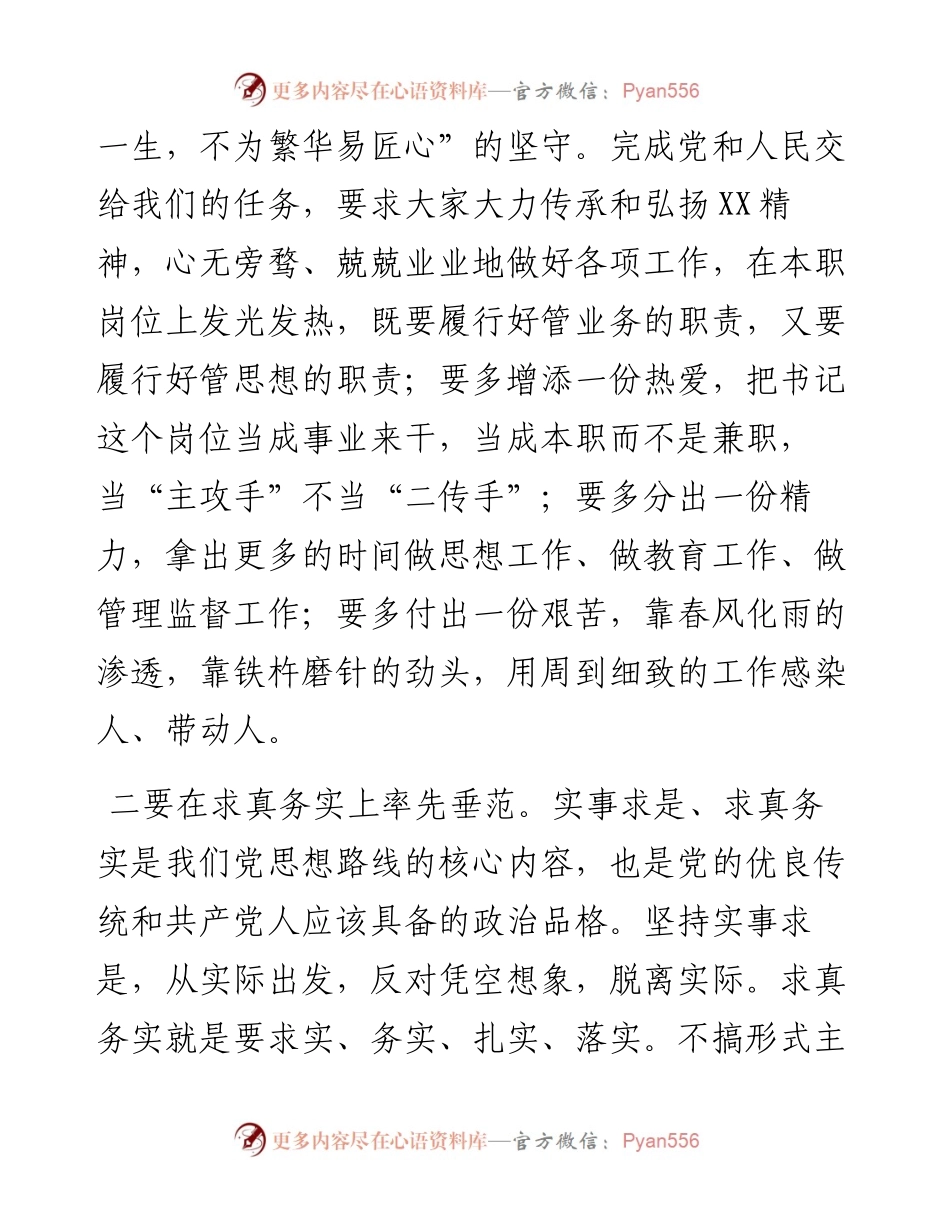 更多内容尽在心语资料库—官方微信：Pyan556

一生，不为繁华易匠心”的坚守。完成党和人民交给我们的任务，要求大家大力传承和弘扬XX精神，心无旁骛、兢兢业业地做好各项工作，在本职岗位上发光发热，既要履行好管业务的职责，又要履行好管思想的职责；要多增添一份热爱，把书记这个岗位当成事业来干，当成本职而不是兼职，当“主攻手”不当“二传手”；要多分出一份精力，拿出更多的时间做思想工作、做教育工作、做管理监督工作；要多付出一份艰苦，靠春风化雨的渗透，靠铁杵磨针的劲头，用周到细致的工作感染人、带动人。

二要在求真务实上率先垂范。实事求是、求真务实是我们党思想路线的核心内容，也是党的优良传统和共产党人应该具备的政治品格。坚持实事求是，从实际出发，反对凭空想象，脱离实际。求真务实就是要求实、务实、扎实、落实。不搞形式主

更多内容尽在心语资料库—官方微信：Pyan556